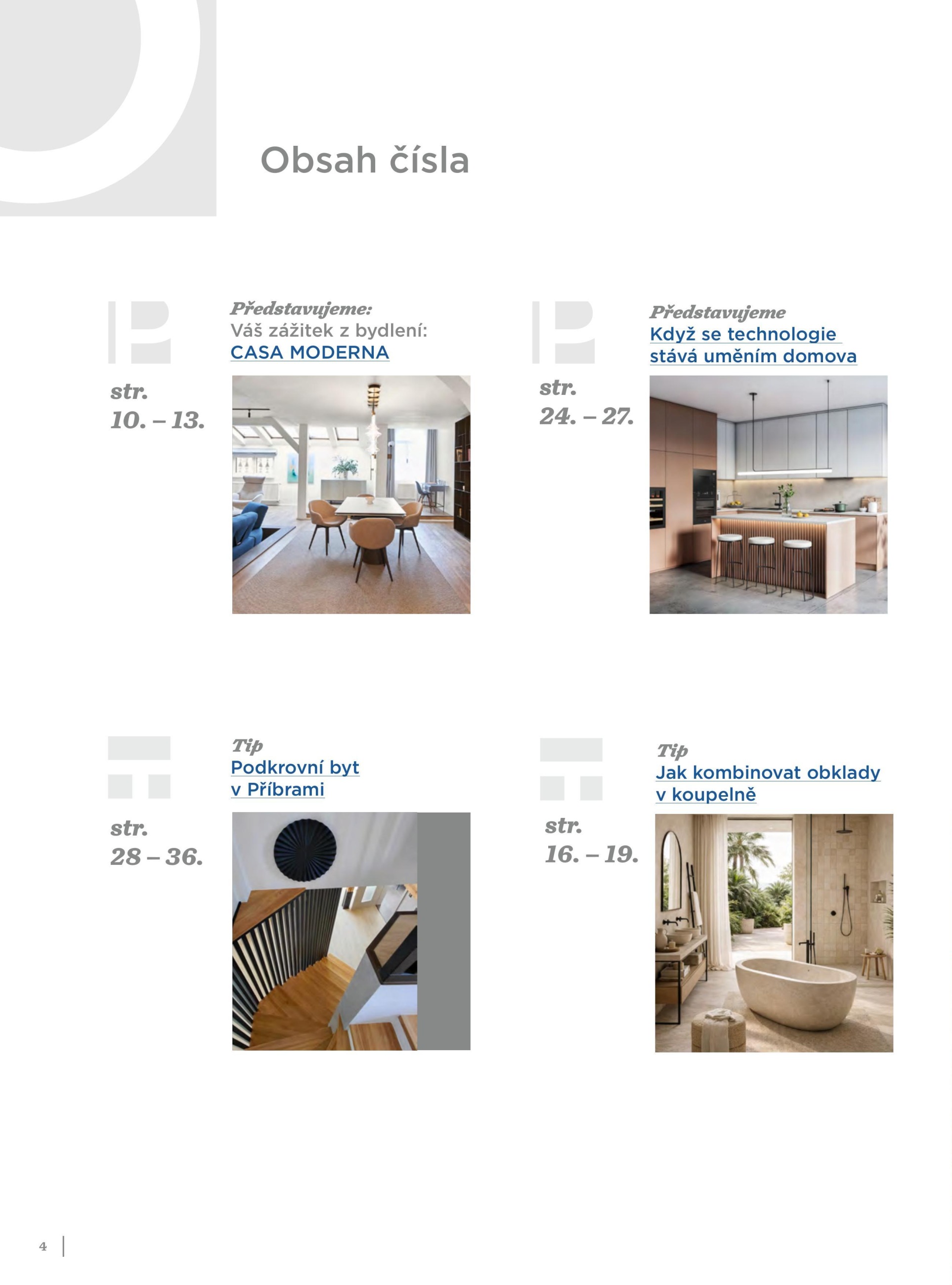 Obsah čísla

Představujeme:
Váš zážitek z bydlení:
CASA MODERNA

str.
10. – 13.

Představujeme
Když se technologie stává uměním domova

str.
24. – 27.

Tip
Podkrovní byt v Příbrami

str.
28 – 36.

Tip
Jak kombinovat obklady v koupelně

str.
16. – 19.

4